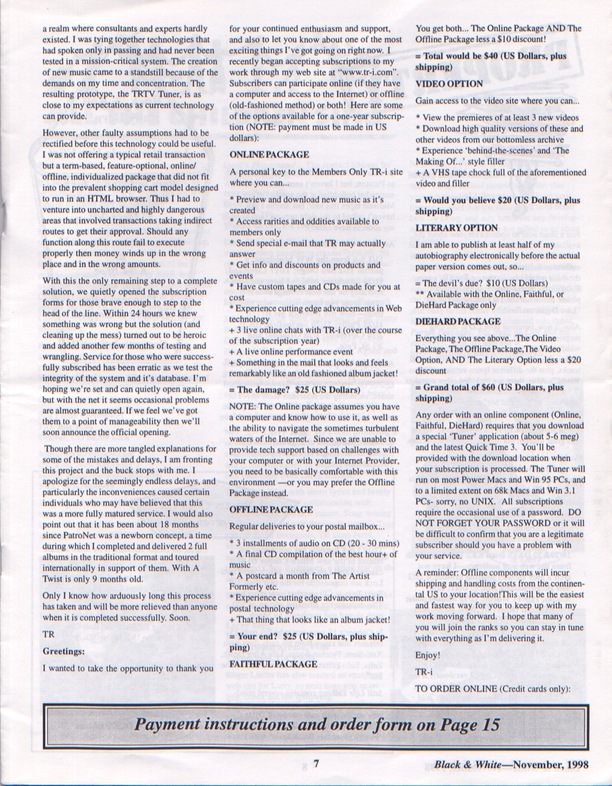 a realm where consultants and experts hardly existed. I was tying together technologies that had spoken only in passing and had never been tested in a mission-critical system. The creation of new music came to a standstill because of the demands on my time and concentration. The resulting prototype, the TRTV Tuner, is as close to my expectations as current technology can provide.

However, other faulty assumptions had to be rectified before this technology could be useful. I was not offering a typical retail transaction but a term-based, feature-optional, online/offline, individualized package that did not fit into the prevalent shopping cart model designed to run in an HTML browser. Thus I had to venture into uncharted and highly dangerous areas that involved transactions taking indirect routes to get their approval. Should any function along this route fail to execute properly then money winds up in the wrong place and in the wrong amounts.

With this the only remaining step to a complete solution, we quietly opened the subscription forms for those brave enough to step to the head of the line. Within 24 hours we knew something was wrong but the solution (and cleaning up the mess) turned out to be heroic and added another few months of testing and wrangling. Service for those who were successfully subscribed has been erratic as we test the integrity of the system and it's database. I'm hoping we're set and can quietly open again, but with the net it seems occasional problems are almost guaranteed. If we feel we've got them to a point of manageability then we'll soon announce the official opening.

Though there are more tangled explanations for some of the mistakes and delays, I am fronting this project and the buck stops with me. I apologize for the seemingly endless delays, and particularly the inconveniences caused certain individuals who may have believed that this was a more fully matured service. I would also point out that it has been about 18 months since PatroNet was a newborn concept, a time during which I completed and delivered 2 full albums in the traditional format and toured internationally in support of them. With A Twist is only 9 months old.

Only I know how arduously long this process has taken and will be more relieved than anyone when it is completed successfully. Soon.

TR

Greetings:

I wanted to take the opportunity to thank you for your continued enthusiasm and support, and also to let you know about one of the most exciting things I've got going on right now. I recently began accepting subscriptions to my work through my web site at "www.tr-i.com". Subscribers can participate online (if they have a computer and access to the Internet) or offline (old-fashioned method) or both! Here are some of the options available for a one-year subscription (NOTE: payment must be made in US dollars):

ONLINE PACKAGE

A personal key to the Members Only TR-i site where you can...

* Preview and download new music as it's created
* Access rarities and oddities available to members only
* Send special e-mail that TR may actually answer
* Get info and discounts on products and events
* Have custom tapes and CDs made for you at cost
* Experience cutting edge advancements in Web technology
+ 3 live online chats with TR-i (over the course of the subscription year)
+ A live online performance event
+ Something in the mail that looks and feels remarkably like an old fashioned album jacket!

= The damage? $25 (US Dollars)

NOTE: The Online package assumes you have a computer and know how to use it, as well as the ability to navigate the sometimes turbulent waters of the Internet. Since we are unable to provide tech support based on challenges with your computer or with your Internet Provider, you need to be basically comfortable with this environment —or you may prefer the Offline Package instead.

OFFLINE PACKAGE

Regular deliveries to your postal mailbox...

* 3 installments of audio on CD (20 - 30 mins)
* A final CD compilation of the best hour+ of music
* A postcard a month from The Artist Formerly etc.
* Experience cutting edge advancements in postal technology
+ That thing that looks like an album jacket!

= Your end? $25 (US Dollars, plus shipping)

FAITHFUL PACKAGE

You get both... The Online Package AND The Offline Package less a $10 discount!

= Total would be $40 (US Dollars, plus shipping)

VIDEO OPTION

Gain access to the video site where you can...

* View the premieres of at least 3 new videos
* Download high quality versions of these and other videos from our bottomless archive
* Experience 'behind-the-scenes' and 'The Making Of...' style filler
+ A VHS tape chock full of the aforementioned video and filler

= Would you believe $20 (US Dollars, plus shipping)

LITERARY OPTION

I am able to publish at least half of my autobiography electronically before the actual paper version comes out, so...

= The devil's due? $10 (US Dollars)
** Available with the Online, Faithful, or DieHard Package only

DIEHARD PACKAGE

Everything you see above...The Online Package, The Offline Package,The Video Option, AND The Literary Option less a $20 discount

= Grand total of $60 (US Dollars, plus shipping)

Any order with an online component (Online, Faithful, DieHard) requires that you download a special 'Tuner' application (about 5-6 meg) and the latest Quick Time 3. You'll be provided with the download location when your subscription is processed. The Tuner will run on most Power Macs and Win 95 PCs, and to a limited extent on 68k Macs and Win 3.1 PCs- sorry, no UNIX. All subscriptions require the occasional use of a password. DO NOT FORGET YOUR PASSWORD or it will be difficult to confirm that you are a legitimate subscriber should you have a problem with your service.

A reminder: Offline components will incur shipping and handling costs from the continental US to your location!This will be the easiest and fastest way for you to keep up with my work moving forward. I hope that many of you will join the ranks so you can stay in tune with everything as I'm delivering it.

Enjoy!

TR-i

TO ORDER ONLINE (Credit cards only):

Payment instructions and order form on Page 15

7

Black & White—November, 1998